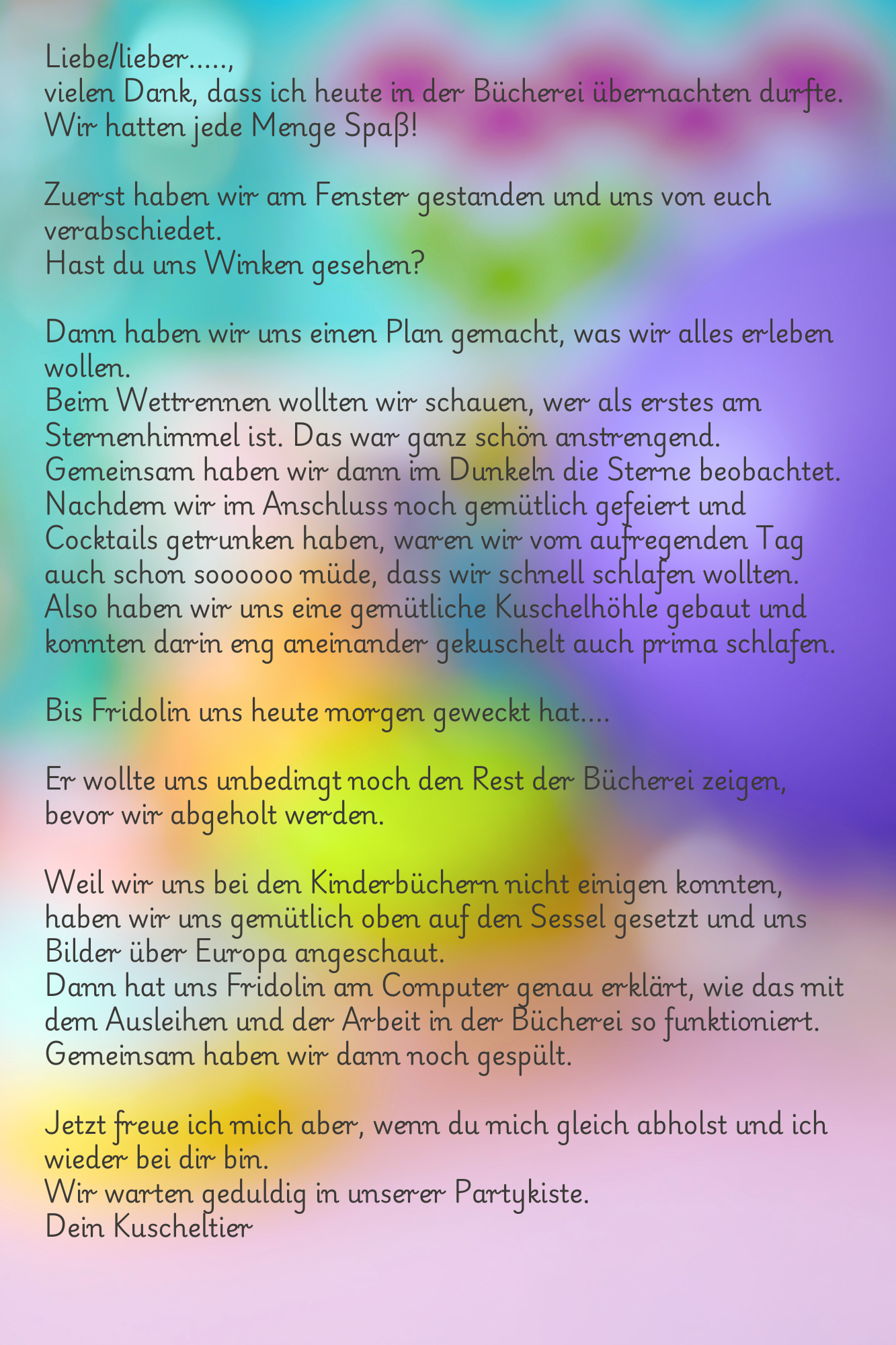 Liebe/lieber.....,
vielen Dank, dass ich heute in der Bücherei übernachten durfte.
Wir hatten jede Menge Spaß!

Zuerst haben wir am Fenster gestanden und uns von euch verabschiedet.
Hast du uns Winken gesehen?

Dann haben wir uns einen Plan gemacht, was wir alles erleben wollen.
Beim Wettrennen wollten wir schauen, wer als erstes am Sternenhimmel ist. Das war ganz schön anstrengend.
Gemeinsam haben wir dann im Dunkeln die Sterne beobachtet.
Nachdem wir im Anschluss noch gemütlich gefeiert und Cocktails getrunken haben, waren wir vom aufregenden Tag auch schon soooooo müde, dass wir schnell schlafen wollten.
Also haben wir uns eine gemütliche Kuschelhöhle gebaut und konnten darin eng aneinander gekuschelt auch prima schlafen.

Bis Fridolin uns heute morgen geweckt hat....

Er wollte uns unbedingt noch den Rest der Bücherei zeigen, bevor wir abgeholt werden.

Weil wir uns bei den Kinderbüchern nicht einigen konnten, haben wir uns gemütlich oben auf den Sessel gesetzt und uns Bilder über Europa angeschaut.
Dann hat uns Fridolin am Computer genau erklärt, wie das mit dem Ausleihen und der Arbeit in der Bücherei so funktioniert.
Gemeinsam haben wir dann noch gespült.

Jetzt freue ich mich aber, wenn du mich gleich abholst und ich wieder bei dir bin.
Wir warten geduldig in unserer Partykiste.
Dein Kuscheltier